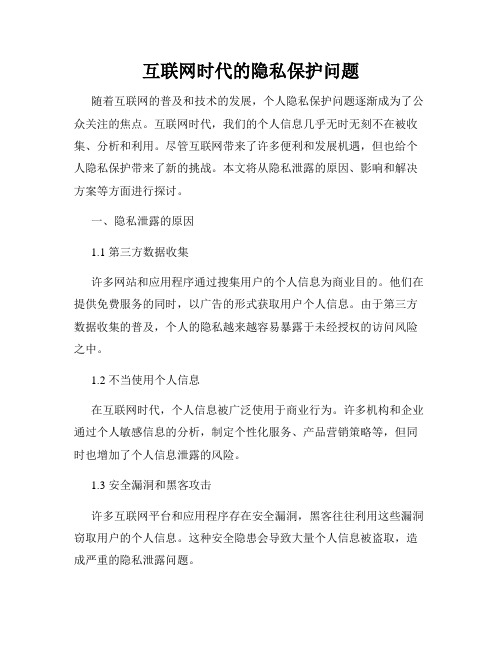 互联网时代的隐私保护问题

随着互联网的普及和技术的发展，个人隐私保护问题逐渐成为了公众关注的焦点。互联网时代，我们的个人信息几乎无时无刻不在被收集、分析和利用。尽管互联网带来了许多便利和发展机遇，但也给个人隐私保护带来了新的挑战。本文将从隐私泄露的原因、影响和解决方案等方面进行探讨。

一、隐私泄露的原因

1.1 第三方数据收集

许多网站和应用程序通过搜集用户的个人信息为商业目的。他们在提供免费服务的同时，以广告的形式获取用户个人信息。由于第三方数据收集的普及，个人的隐私越来越容易暴露于未经授权的访问风险之中。

1.2 不当使用个人信息

在互联网时代，个人信息被广泛使用于商业行为。许多机构和企业通过个人敏感信息的分析，制定个性化服务、产品营销策略等，但同时也增加了个人信息泄露的风险。

1.3 安全漏洞和黑客攻击

许多互联网平台和应用程序存在安全漏洞，黑客往往利用这些漏洞窃取用户的个人信息。这种安全隐患会导致大量个人信息被盗取，造成严重的隐私泄露问题。